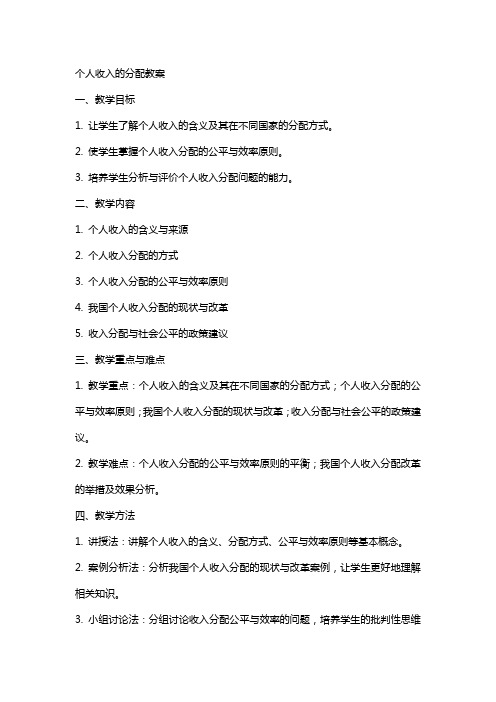 个人收入的分配教案

一、教学目标

1. 让学生了解个人收入的含义及其在不同国家的分配方式。

2. 使学生掌握个人收入分配的公平与效率原则。

3. 培养学生分析与评价个人收入分配问题的能力。

二、教学内容

1. 个人收入的含义与来源

2. 个人收入分配的方式

3. 个人收入分配的公平与效率原则

4. 我国个人收入分配的现状与改革

5. 收入分配与社会公平的政策建议

三、教学重点与难点

1. 教学重点：个人收入的含义及其在不同国家的分配方式；个人收入分配的公平与效率原则；我国个人收入分配的现状与改革；收入分配与社会公平的政策建议。

2. 教学难点：个人收入分配的公平与效率原则的平衡；我国个人收入分配改革的举措及效果分析。

四、教学方法

1. 讲授法：讲解个人收入的含义、分配方式、公平与效率原则等基本概念。

2. 案例分析法：分析我国个人收入分配的现状与改革案例，让学生更好地理解相关知识。

3. 小组讨论法：分组讨论收入分配公平与效率的问题，培养学生的批判性思维